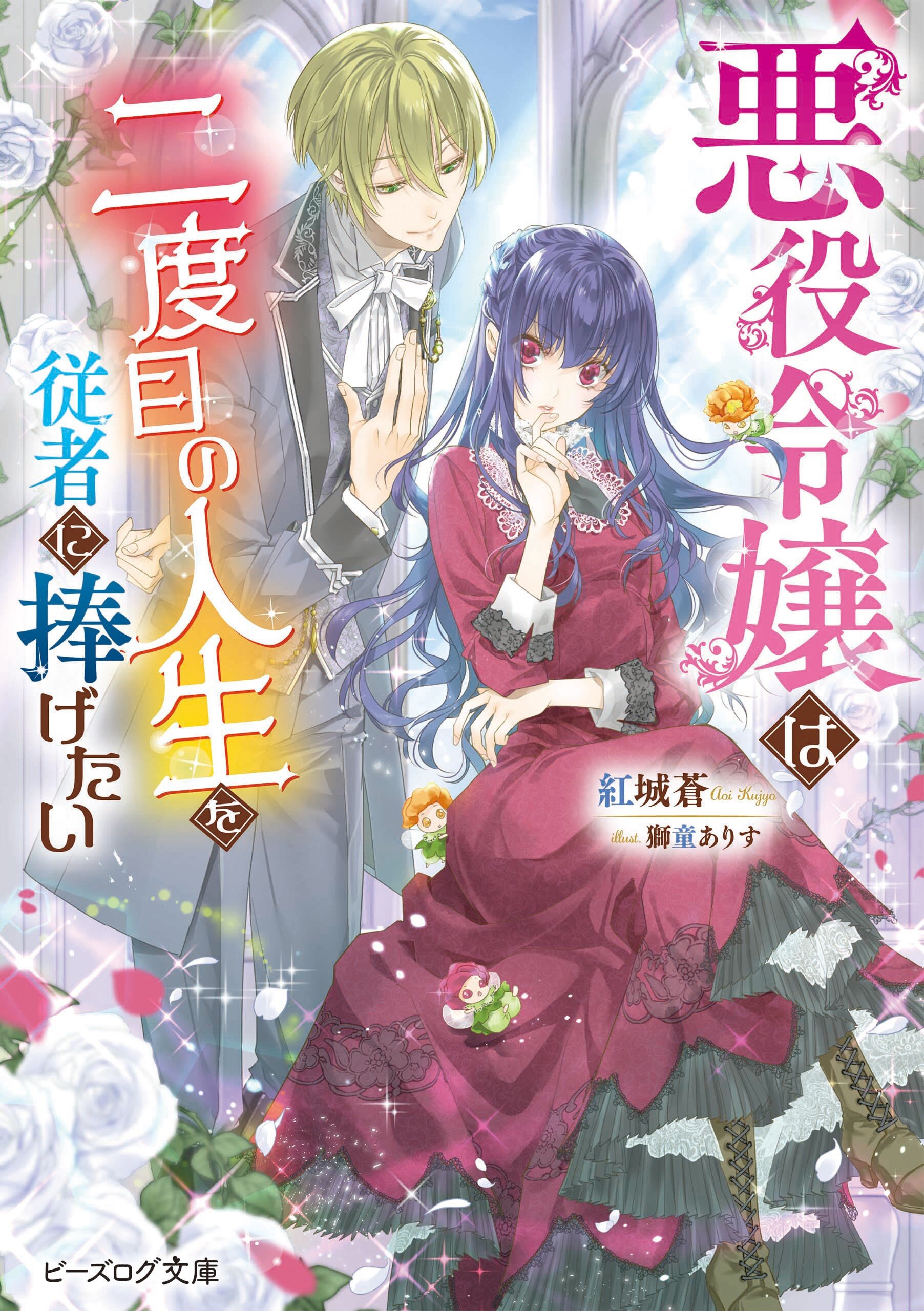 悪役令嬢は
二度目の人生を
従者に捧げたい

紅城蒼 Aoi Kujyo
illust. 獅童ありす

ビーズログ文庫